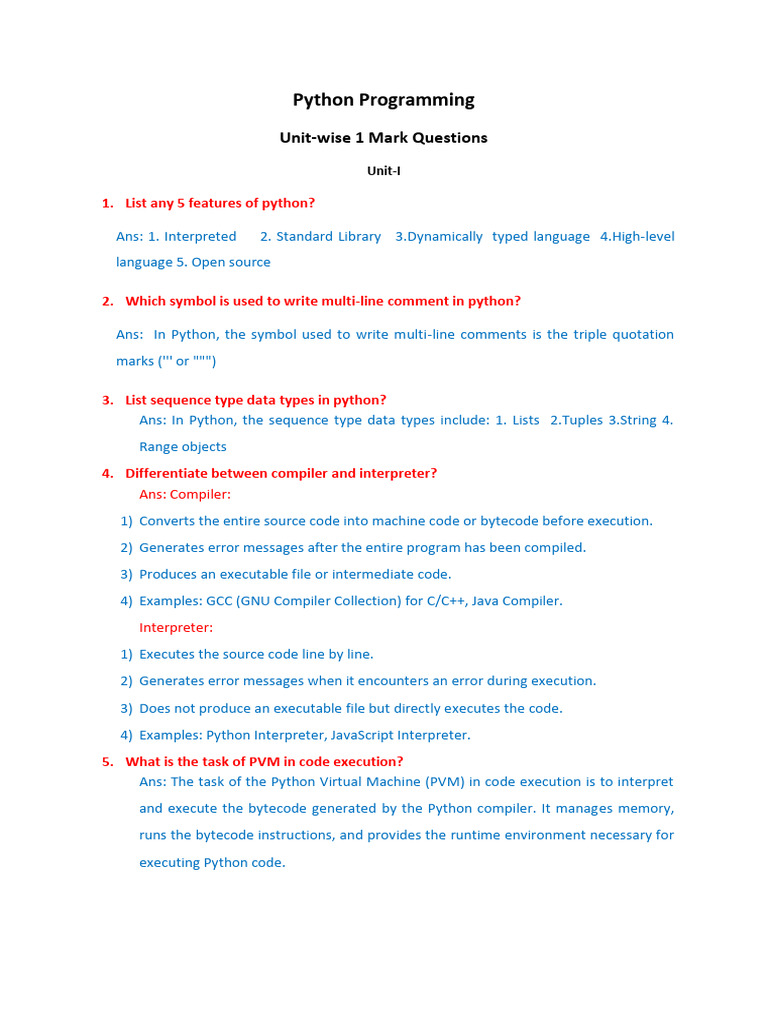 Python Programming

Unit-wise 1 Mark Questions

Unit-I

1. List any 5 features of python?

Ans: 1. Interpreted 2. Standard Library 3.Dynamically typed language 4.High-level language 5. Open source

2. Which symbol is used to write multi-line comment in python?

Ans: In Python, the symbol used to write multi-line comments is the triple quotation marks (''' or """)

3. List sequence type data types in python?

Ans: In Python, the sequence type data types include: 1. Lists 2.Tuples 3.String 4. Range objects

4. Differentiate between compiler and interpreter?

Ans: Compiler:

1) Converts the entire source code into machine code or bytecode before execution.
2) Generates error messages after the entire program has been compiled.
3) Produces an executable file or intermediate code.
4) Examples: GCC (GNU Compiler Collection) for C/C++, Java Compiler.

Interpreter:

1) Executes the source code line by line.
2) Generates error messages when it encounters an error during execution.
3) Does not produce an executable file but directly executes the code.
4) Examples: Python Interpreter, JavaScript Interpreter.

5. What is the task of PVM in code execution?

Ans: The task of the Python Virtual Machine (PVM) in code execution is to interpret and execute the bytecode generated by the Python compiler. It manages memory, runs the bytecode instructions, and provides the runtime environment necessary for executing Python code.